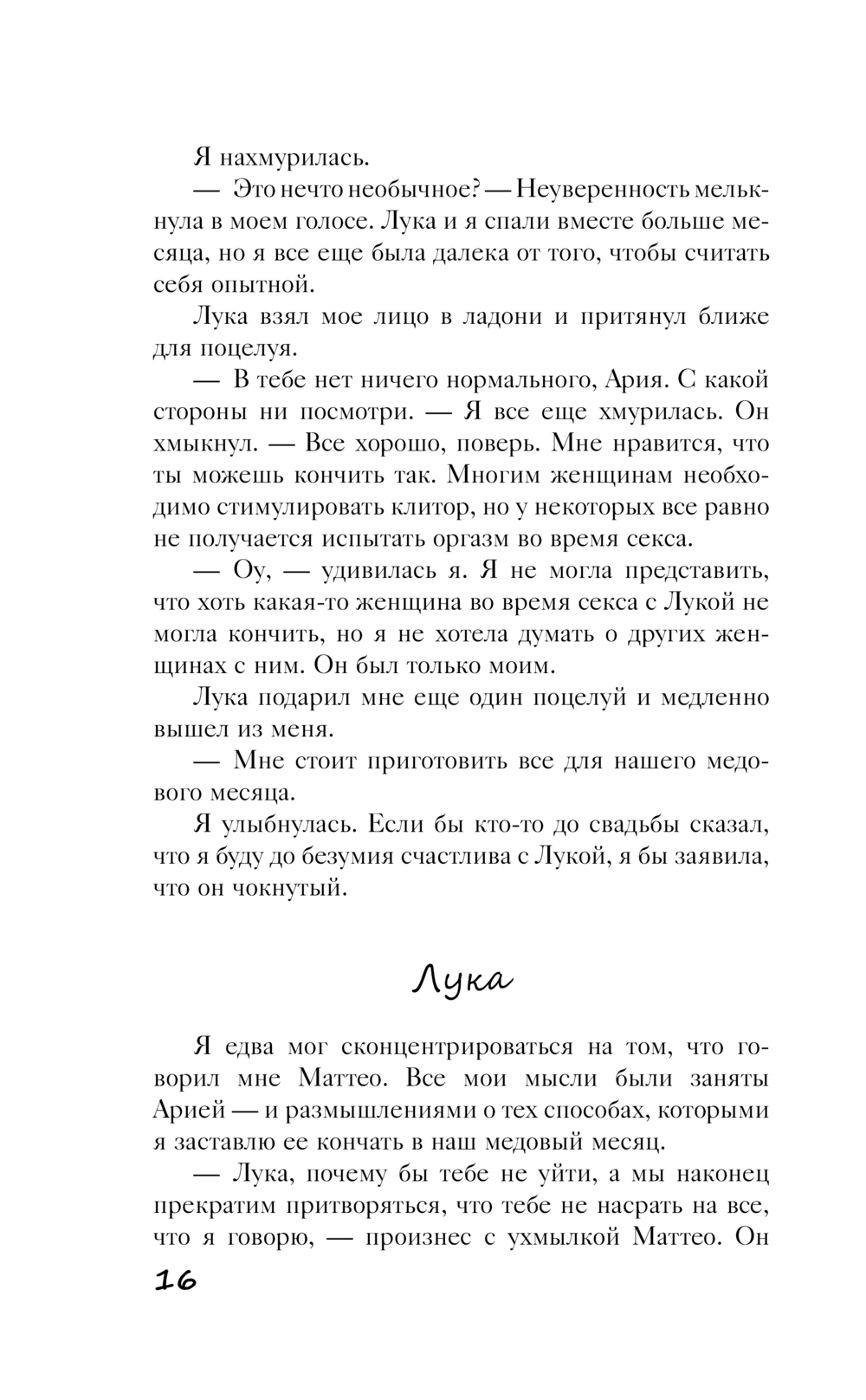 Я нахмурилась.

— Это нечто необычное? — Неуверенность мелькнула в моем голосе. Лука и я спали вместе больше месяца, но я все еще была далека от того, чтобы считать себя опытной.

Лука взял мое лицо в ладони и притянул ближе для поцелуя.

— В тебе нет ничего нормального, Ария. С какой стороны ни посмотри. — Я все еще хмурилась. Он хмыкнул. — Все хорошо, поверь. Мне нравится, что ты можешь кончить так. Многим женщинам необходимо стимулировать клитор, но у некоторых все равно не получается испытать оргазм во время секса.

— Оу, — удивилась я. Я не могла представить, что хоть какая-то женщина во время секса с Лукой не могла кончить, но я не хотела думать о других женщинах с ним. Он был только моим.

Лука подарил мне еще один поцелуй и медленно вышел из меня.

— Мне стоит приготовить все для нашего медового месяца.

Я улыбнулась. Если бы кто-то до свадьбы сказал, что я буду до безумия счастлива с Лукой, я бы заявила, что он чокнутый.

Лука

Я едва мог сконцентрироваться на том, что говорил мне Маттео. Все мои мысли были заняты Арией — и размышлениями о тех способах, которыми я заставлю ее кончать в наш медовый месяц.

— Лука, почему бы тебе не уйти, а мы наконец прекратим притворяться, что тебе не насрать на все, что я говорю, — произнес с ухмылкой Маттео. Он

16